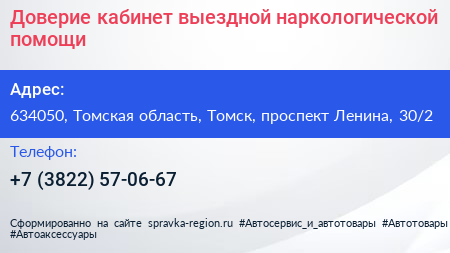 Доверие кабинет выездной наркологической помощи

Адрес:

634050, Томская область, Томск, проспект Ленина, 30/2

Телефон:

+7 (3822) 57-06-67

Сформированно на сайте spravka-region.ru #Автосервис_и_автотовары #Автотовары #Автоаксессуары